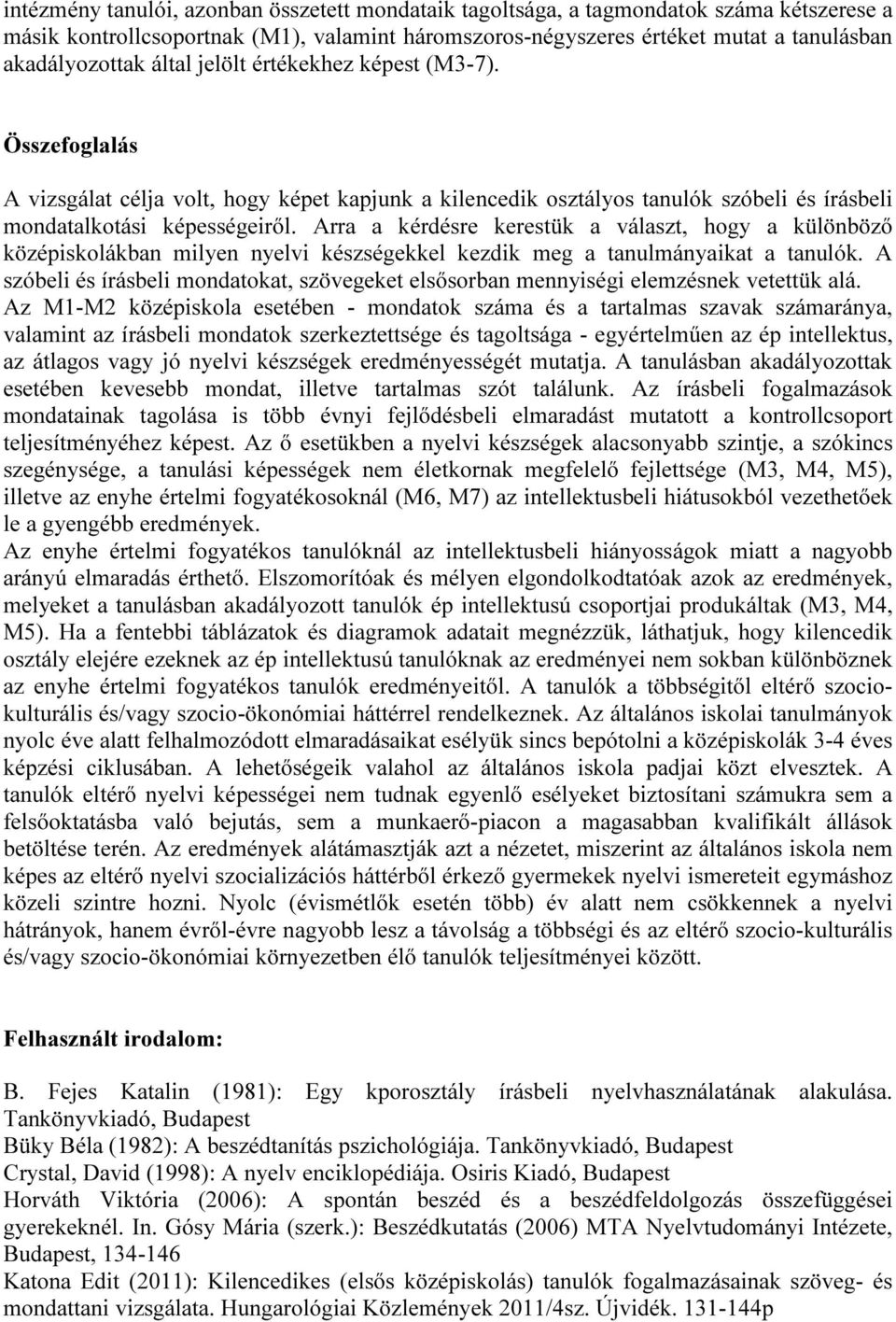 intézmény tanulói, azonban összetett mondataik tagoltsága, a tagmondatok száma kétszerese a másik kontrollcsoportnak (M1), valamint háromszoros-négyszeres értéket mutat a tanulásban akadályozottak által jelölt értékekhez képest (M3-7).

Összefoglalás

A vizsgálat célja volt, hogy képet kapjunk a kilencedik osztályos tanulók szóbeli és írásbeli mondatalkotási képességeiről. Arra a kérdésre kerestük a választ, hogy a különböző középiskolákban milyen nyelvi készségekkel kezdik meg a tanulmányaikat a tanulók. A szóbeli és írásbeli mondatokat, szövegeket elsősorban mennyiségi elemzésnek vetettük alá. Az M1-M2 középiskola esetében - mondatok száma és a tartalmas szavak számaránya, valamint az írásbeli mondatok szerkeztettsége és tagoltsága - egyértelműen az ép intellektus, az átlagos vagy jó nyelvi készségek eredményességét mutatja. A tanulásban akadályozottak esetében kevesebb mondat, illetve tartalmas szót találunk. Az írásbeli fogalmazások mondatainak tagolása is több évnyi fejlődésbeli elmaradást mutatott a kontrollcsoport teljesítményéhez képest. Az ő esetükben a nyelvi készségek alacsonyabb szintje, a szókincs szegénysége, a tanulási képességek nem életkornak megfelelő fejlettsége (M3, M4, M5), illetve az enyhe értelmi fogyatékosoknál (M6, M7) az intellektusbeli hiátusokból vezethetőek le a gyengébb eredmények.
Az enyhe értelmi fogyatékos tanulóknál az intellektusbeli hiányosságok miatt a nagyobb arányú elmaradás érthető. Elszomorítóak és mélyen elgondolkodtatóak azok az eredmények, melyeket a tanulásban akadályozott tanulók ép intellektusú csoportjai produkáltak (M3, M4, M5). Ha a fentebbi táblázatok és diagramok adatait megnézzük, láthatjuk, hogy kilencedik osztály elejére ezeknek az ép intellektusú tanulóknak az eredményei nem sokban különböznek az enyhe értelmi fogyatékos tanulók eredményeitől. A tanulók a többségitől eltérő szocio-kulturális és/vagy szocio-ökonómiai háttérrel rendelkeznek. Az általános iskolai tanulmányok nyolc éve alatt felhalmozódott elmaradásaikat esélyük sincs bepótolni a középiskolák 3-4 éves képzési ciklusában. A lehetőségeik valahol az általános iskola padjai közt elvesztek. A tanulók eltérő nyelvi képességei nem tudnak egyenlő esélyeket biztosítani számukra sem a felsőoktatásba való bejutás, sem a munkaerő-piacon a magasabban kvalifikált állások betöltése terén. Az eredmények alátámasztják azt a nézetet, miszerint az általános iskola nem képes az eltérő nyelvi szocializációs háttérből érkező gyermekek nyelvi ismereteit egymáshoz közeli szintre hozni. Nyolc (évismétlők esetén több) év alatt nem csökkennek a nyelvi hátrányok, hanem évről-évre nagyobb lesz a távolság a többségi és az eltérő szocio-kulturális és/vagy szocio-ökonómiai környezetben élő tanulók teljesítményei között.

Felhasznált irodalom:

B. Fejes Katalin (1981): Egy kporosztály írásbeli nyelvhasználatának alakulása. Tankönyvkiadó, Budapest
Büky Béla (1982): A beszédtanítás pszichológiája. Tankönyvkiadó, Budapest
Crystal, David (1998): A nyelv enciklopédiája. Osiris Kiadó, Budapest
Horváth Viktória (2006): A spontán beszéd és a beszédfeldolgozás összefüggései gyerekeknél. In. Gósy Mária (szerk.): Beszédkutatás (2006) MTA Nyelvtudományi Intézete, Budapest, 134-146
Katona Edit (2011): Kilencedikes (elsős középiskolás) tanulók fogalmazásainak szöveg- és mondattani vizsgálata. Hungarológiai Közlemények 2011/4sz. Újvidék. 131-144p